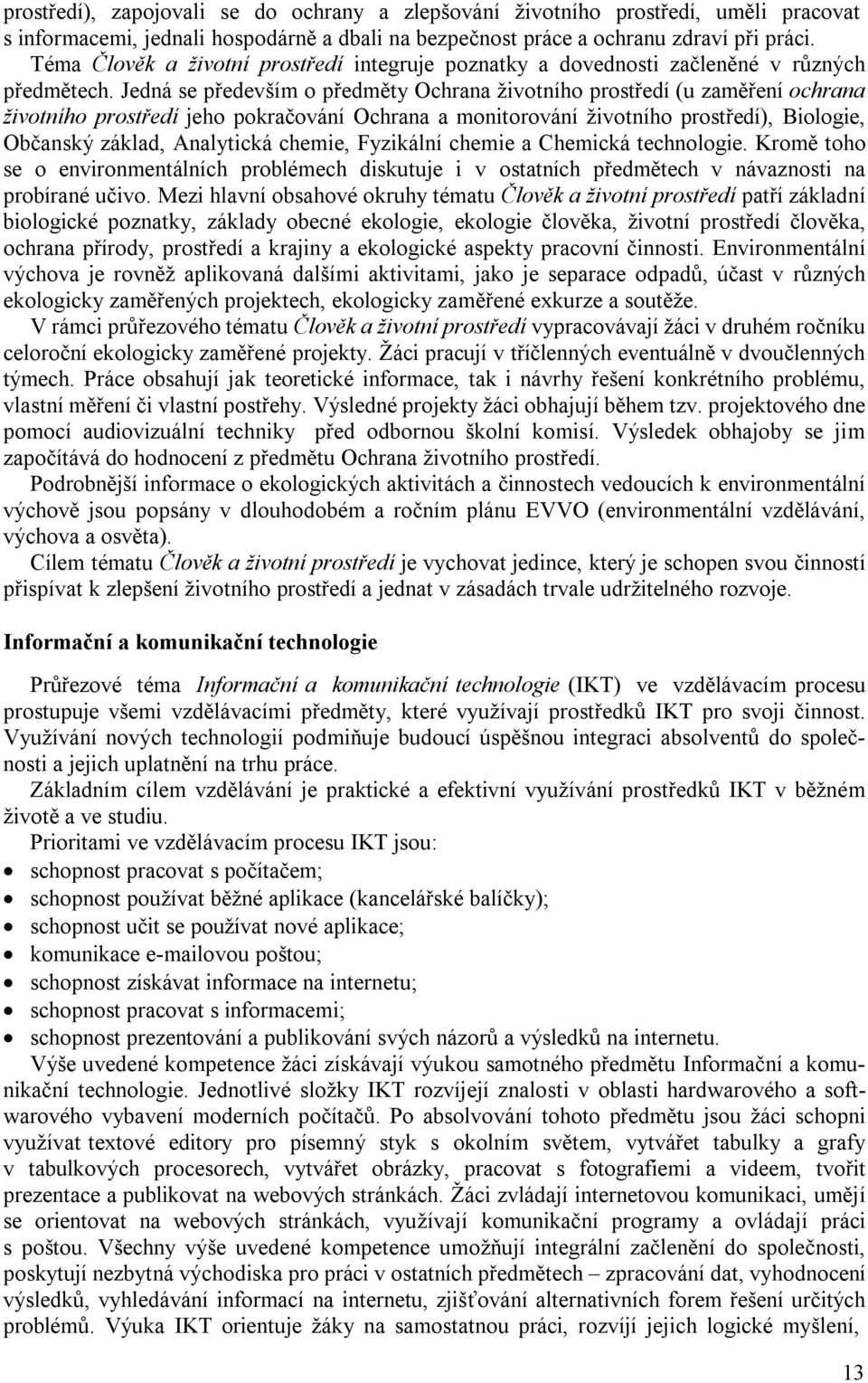 prostředí), zapojovali se do ochrany a zlepšování životního prostředí, uměli pracovat s informacemi, jednali hospodárně a dbali na bezpečnost práce a ochranu zdraví při práci.
Téma Člověk a životní prostředí integruje poznatky a dovednosti začleněné v různých předmětech. Jedná se především o předměty Ochrana životního prostředí (u zaměření ochrana životního prostředí jeho pokračování Ochrana a monitorování životního prostředí), Biologie, Občanský základ, Analytická chemie, Fyzikální chemie a Chemická technologie. Kromě toho se o environmentálních problémech diskutuje i v ostatních předmětech v návaznosti na probírané učivo. Mezi hlavní obsahové okruhy tématu Člověk a životní prostředí patří základní biologické poznatky, základy obecné ekologie, ekologie člověka, životní prostředí člověka, ochrana přírody, prostředí a krajiny a ekologické aspekty pracovní činnosti. Environmentální výchova je rovněž aplikovaná dalšími aktivitami, jako je separace odpadů, účast v různých ekologicky zaměřených projektech, ekologicky zaměřené exkurze a soutěže.
V rámci průřezového tématu Člověk a životní prostředí vypracovávají žáci v druhém ročníku celoroční ekologicky zaměřené projekty. Žáci pracují v tříčlenných eventuálně v dvoučlenných týmech. Práce obsahují jak teoretické informace, tak i návrhy řešení konkrétního problému, vlastní měření či vlastní postřehy. Výsledné projekty žáci obhajují během tzv. projektového dne pomocí audiovizuální techniky před odbornou školní komisí. Výsledek obhajoby se jim započítává do hodnocení z předmětu Ochrana životního prostředí.
Podrobnější informace o ekologických aktivitách a činnostech vedoucích k environmentální výchově jsou popsány v dlouhodobém a ročním plánu EVVO (environmentální vzdělávání, výchova a osvěta).
Cílem tématu Člověk a životní prostředí je vychovat jedince, který je schopen svou činností přispívat k zlepšení životního prostředí a jednat v zásadách trvale udržitelného rozvoje.

Informační a komunikační technologie

Průřezové téma Informační a komunikační technologie (IKT) ve vzdělávacím procesu prostupuje všemi vzdělávacími předměty, které využívají prostředků IKT pro svoji činnost. Využívání nových technologií podmiňuje budoucí úspěšnou integraci absolventů do společnosti a jejich uplatnění na trhu práce.
Základním cílem vzdělávání je praktické a efektivní využívání prostředků IKT v běžném životě a ve studiu.
Prioritami ve vzdělávacím procesu IKT jsou:
• schopnost pracovat s počítačem;
• schopnost používat běžné aplikace (kancelářské balíčky);
• schopnost učit se používat nové aplikace;
• komunikace e-mailovou poštou;
• schopnost získávat informace na internetu;
• schopnost pracovat s informacemi;
• schopnost prezentování a publikování svých názorů a výsledků na internetu.
Výše uvedené kompetence žáci získávají výukou samotného předmětu Informační a komunikační technologie. Jednotlivé složky IKT rozvíjejí znalosti v oblasti hardwarového a softwarového vybavení moderních počítačů. Po absolvování tohoto předmětu jsou žáci schopni využívat textové editory pro písemný styk s okolním světem, vytvářet tabulky a grafy v tabulkových procesorech, vytvářet obrázky, pracovat s fotografiemi a videem, tvořit prezentace a publikovat na webových stránkách. Žáci zvládají internetovou komunikaci, umějí se orientovat na webových stránkách, využívají komunikační programy a ovládají práci s poštou. Všechny výše uvedené kompetence umožňují integrální začlenění do společnosti, poskytují nezbytná východiska pro práci v ostatních předmětech – zpracování dat, vyhodnocení výsledků, vyhledávání informací na internetu, zjišťování alternativních forem řešení určitých problémů. Výuka IKT orientuje žáky na samostatnou práci, rozvíjí jejich logické myšlení,

13